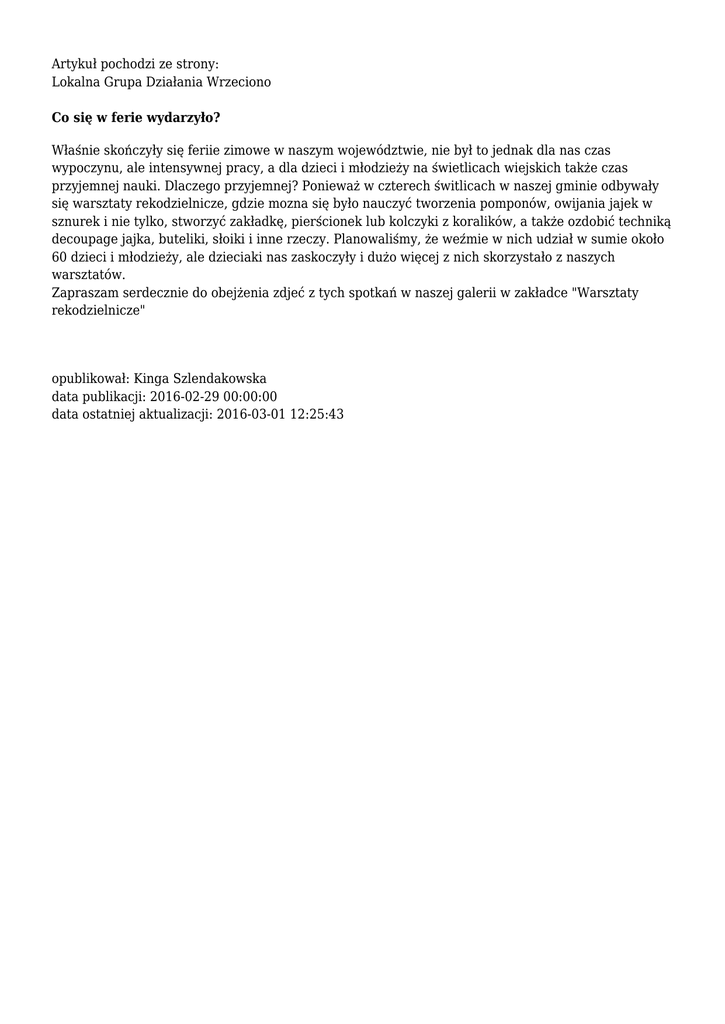 Artykuł pochodzi ze strony:
Lokalna Grupa Działania Wrzeciono

**Co się w ferie wydarzyło?**

Właśnie skończyły się feriie zimowe w naszym województwie, nie był to jednak dla nas czas wypoczynu, ale intensywnej pracy, a dla dzieci i młodzieży na świetlicach wiejskich także czas przyjemnej nauki. Dlaczego przyjemnej? Ponieważ w czterech świtlicach w naszej gminie odbywały się warsztaty rekodzielnicze, gdzie mozna się było nauczyć tworzenia pomponów, owijania jajek w sznurek i nie tylko, stworzyć zakładkę, pierścionek lub kolczyki z koralików, a także ozdobić techniką decoupage jajka, buteliki, słoiki i inne rzeczy. Planowaliśmy, że weźmie w nich udział w sumie około 60 dzieci i młodzieży, ale dzieciaki nas zaskoczyły i dużo więcej z nich skorzystało z naszych warsztatów.
Zapraszam serdecznie do obejżenia zdjeć z tych spotkań w naszej galerii w zakładce "Warsztaty rekodzielnicze"

opublikował: Kinga Szlendakowska
data publikacji: 2016-02-29 00:00:00
data ostatniej aktualizacji: 2016-03-01 12:25:43